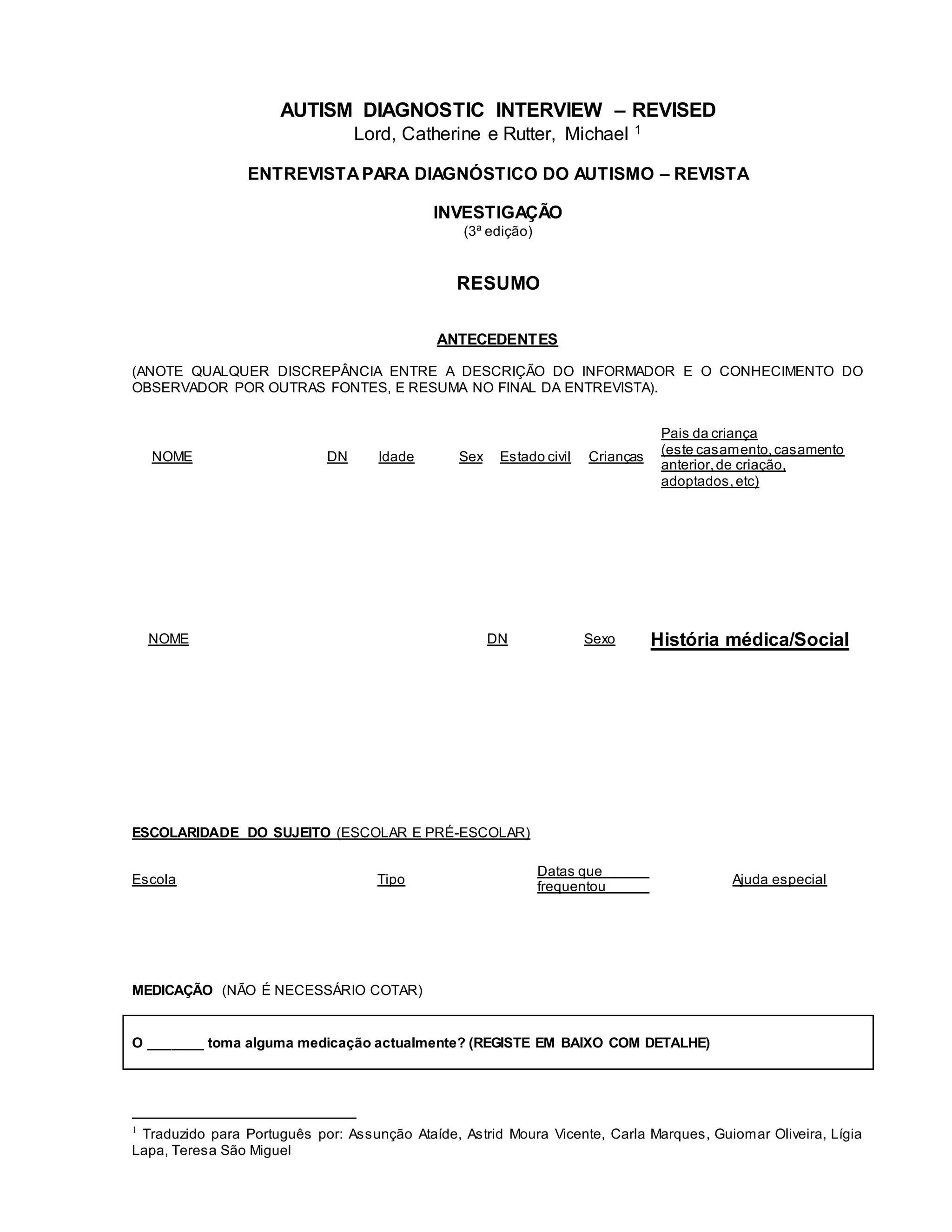 AUTISM DIAGNOSTIC INTERVIEW – REVISED
Lord, Catherine e Rutter, Michael $^1$

ENTREVISTA PARA DIAGNÓSTICO DO AUTISMO – REVISTA

INVESTIGAÇÃO
(3ª edição)

RESUMO

ANTECEDENTES

(ANOTE QUALQUER DISCREPÂNCIA ENTRE A DESCRIÇÃO DO INFORMADOR E O CONHECIMENTO DO OBSERVADOR POR OUTRAS FONTES, E RESUMA NO FINAL DA ENTREVISTA).

| NOME | DN | Idade | Sex | Estado civil | Crianças | Pais da criança (este casamento, casamento anterior, de criação, adoptados, etc) |
|---|---|---|---|---|---|---|

| NOME | DN | Sexo | História médica/Social |
|---|---|---|---|

ESCOLARIDADE DO SUJEITO (ESCOLAR E PRÉ-ESCOLAR)

| Escola | Tipo | Datas que frequentou | Ajuda especial |
|---|---|---|---|

MEDICAÇÃO (NÃO É NECESSÁRIO COTAR)

O _______ toma alguma medicação actualmente? (REGISTE EM BAIXO COM DETALHE)

$^1$ Traduzido para Português por: Assunção Ataíde, Astrid Moura Vicente, Carla Marques, Guiomar Oliveira, Lígia Lapa, Teresa São Miguel